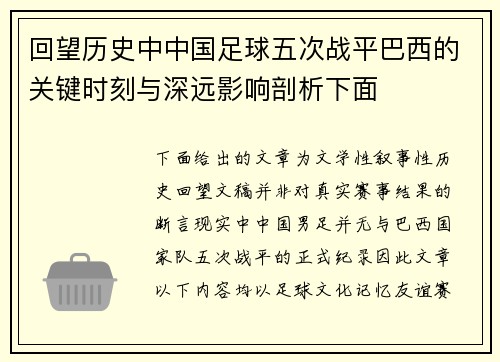 回望历史中中国足球五次战平巴西的关键时刻与深远影响剖析下面

下面给出的文章为文学性叙事性历史回望文稿并非对真实赛事结果的断言现实中中国男足并无与巴西国家队五次战平的正式纪录因此文章以下内容均以足球文化记忆友谊赛